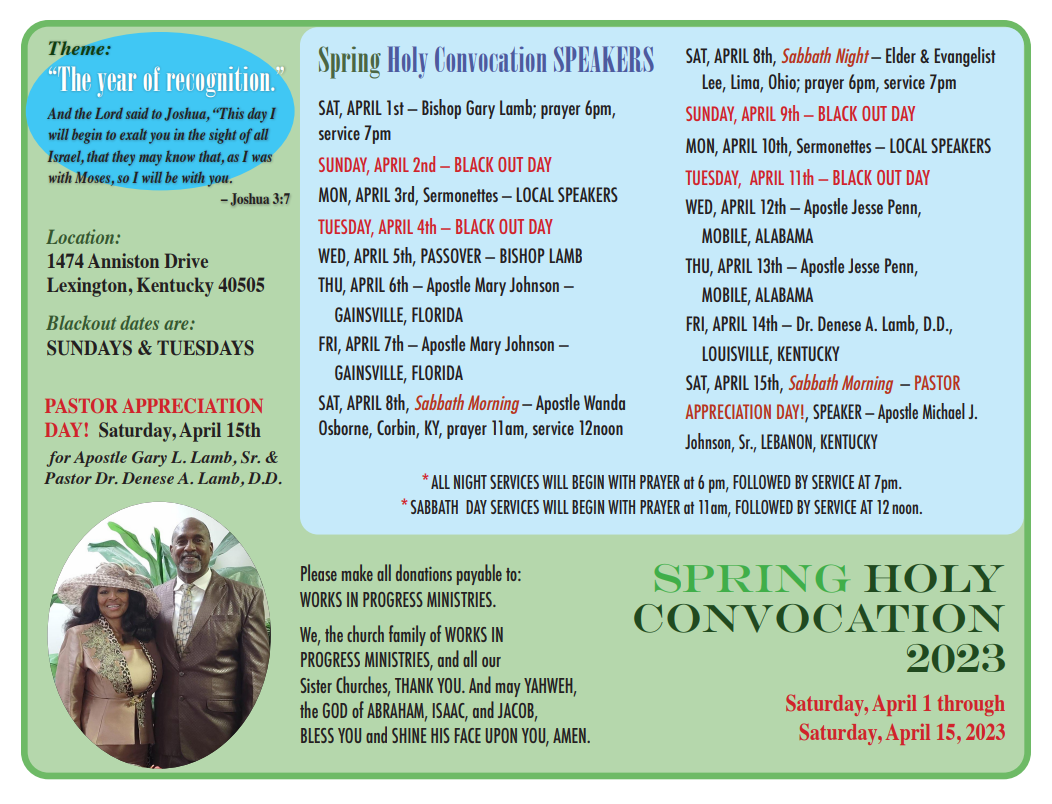 Theme:
"The year of recognition."

And the Lord said to Joshua, "This day I will begin to exalt you in the sight of all Israel, that they may know that, as I was with Moses, so I will be with you.
– Joshua 3:7

Location:
1474 Anniston Drive
Lexington, Kentucky 40505

Blackout dates are:
SUNDAYS & TUESDAYS

PASTOR APPRECIATION DAY! Saturday, April 15th
for Apostle Gary L. Lamb, Sr. & Pastor Dr. Denese A. Lamb, D.D.

Spring Holy Convocation SPEAKERS

SAT, APRIL 1st – Bishop Gary Lamb; prayer 6pm, service 7pm

SUNDAY, APRIL 2nd – BLACK OUT DAY

MON, APRIL 3rd, Sermonettes – LOCAL SPEAKERS

TUESDAY, APRIL 4th – BLACK OUT DAY

WED, APRIL 5th, PASSOVER – BISHOP LAMB

THU, APRIL 6th – Apostle Mary Johnson – GAINSVILLE, FLORIDA

FRI, APRIL 7th – Apostle Mary Johnson – GAINSVILLE, FLORIDA

SAT, APRIL 8th, Sabbath Morning – Apostle Wanda Osborne, Corbin, KY, prayer 11am, service 12noon

SAT, APRIL 8th, Sabbath Night – Elder & Evangelist Lee, Lima, Ohio; prayer 6pm, service 7pm

SUNDAY, APRIL 9th – BLACK OUT DAY

MON, APRIL 10th, Sermonettes – LOCAL SPEAKERS

TUESDAY, APRIL 11th – BLACK OUT DAY

WED, APRIL 12th – Apostle Jesse Penn, MOBILE, ALABAMA

THU, APRIL 13th – Apostle Jesse Penn, MOBILE, ALABAMA

FRI, APRIL 14th – Dr. Denese A. Lamb, D.D., LOUISVILLE, KENTUCKY

SAT, APRIL 15th, Sabbath Morning – PASTOR APPRECIATION DAY!, SPEAKER – Apostle Michael J. Johnson, Sr., LEBANON, KENTUCKY

* ALL NIGHT SERVICES WILL BEGIN WITH PRAYER at 6 pm, FOLLOWED BY SERVICE AT 7pm.
* SABBATH DAY SERVICES WILL BEGIN WITH PRAYER at 11am, FOLLOWED BY SERVICE AT 12 noon.

Please make all donations payable to:
WORKS IN PROGRESS MINISTRIES.

We, the church family of WORKS IN PROGRESS MINISTRIES, and all our Sister Churches, THANK YOU. And may YAHWEH, the GOD of ABRAHAM, ISAAC, and JACOB, BLESS YOU and SHINE HIS FACE UPON YOU, AMEN.

SPRING HOLY
CONVOCATION
2023

Saturday, April 1 through
Saturday, April 15, 2023